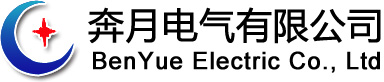 奔月电气有限公司
BenYue Electric Co., Ltd